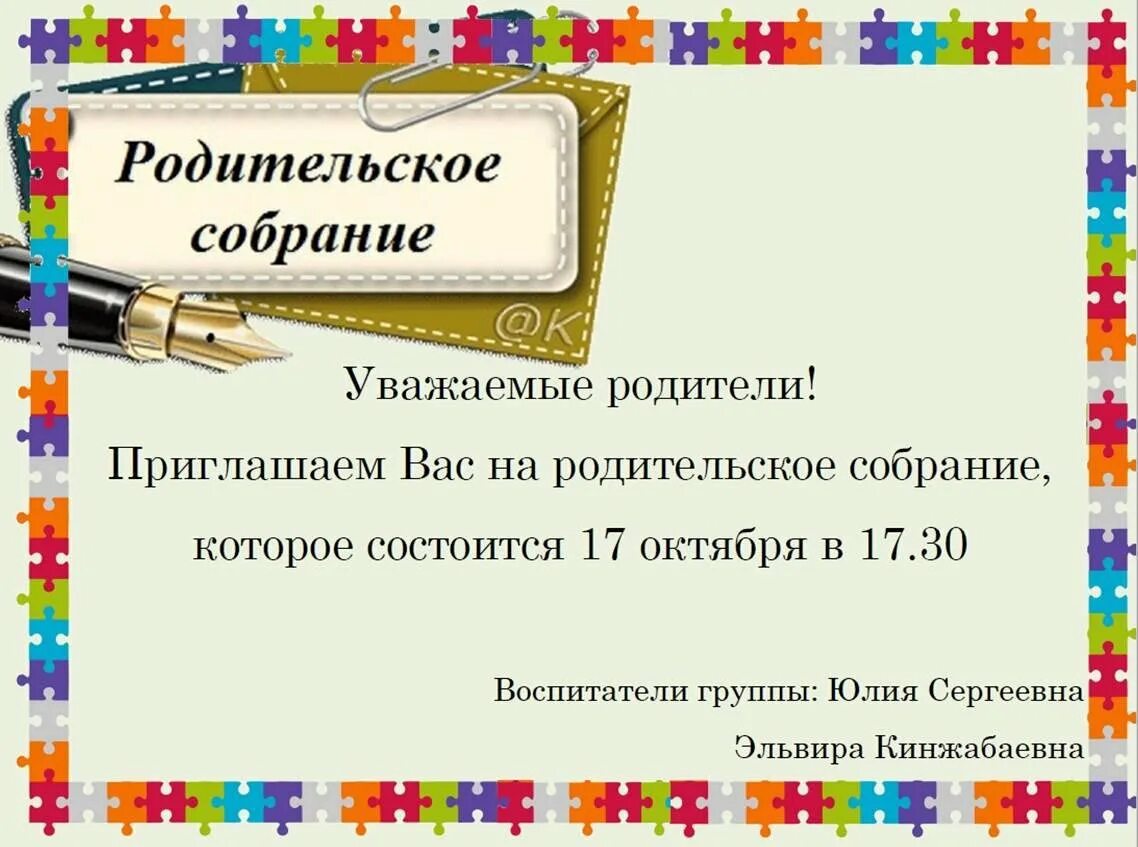 Родительское собрание

@K

Уважаемые родители!

Приглашаем Вас на родительское собрание, которое состоится 17 октября в 17.30

Воспитатели группы: Юлия Сергеевна

Эльвира Кинжабаевна